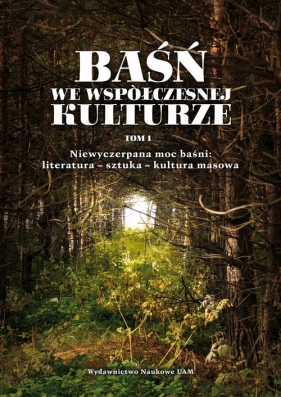 BAŚŃ
WE WSPÓŁCZESNEJ KULTURZE

TOM 1

Niewyczerpana moc baśni:
literatura – sztuka – kultura masowa

Wydawnictwo Naukowe UAM